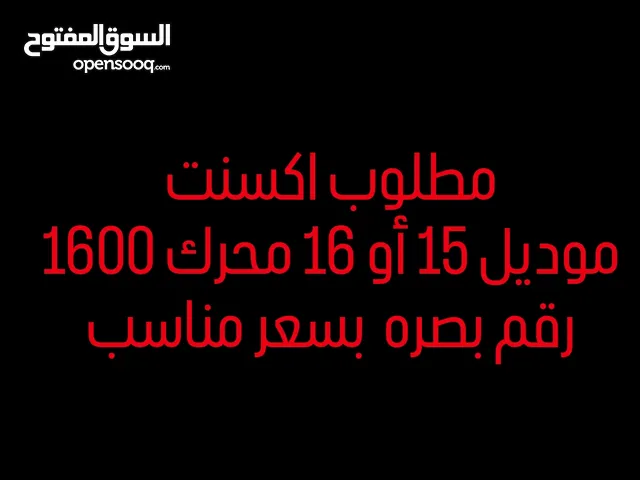 السوق المفتوح
opensooq.com

مطلوب اكسنت
موديل 15 أو 16 محرك 1600
رقم بصره بسعر مناسب